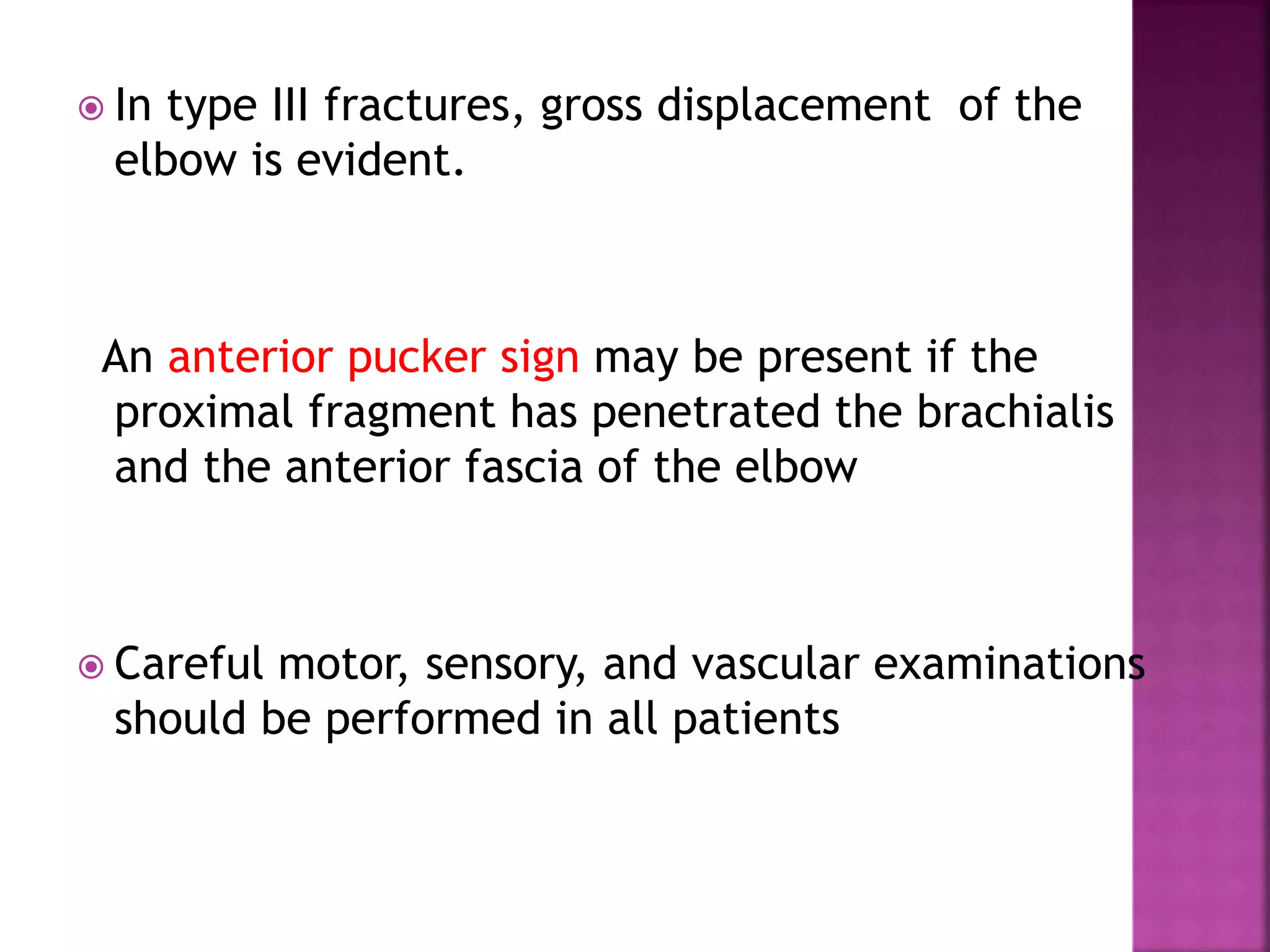 In type III fractures, gross displacement of the elbow is evident.

An anterior pucker sign may be present if the proximal fragment has penetrated the brachialis and the anterior fascia of the elbow

Careful motor, sensory, and vascular examinations should be performed in all patients